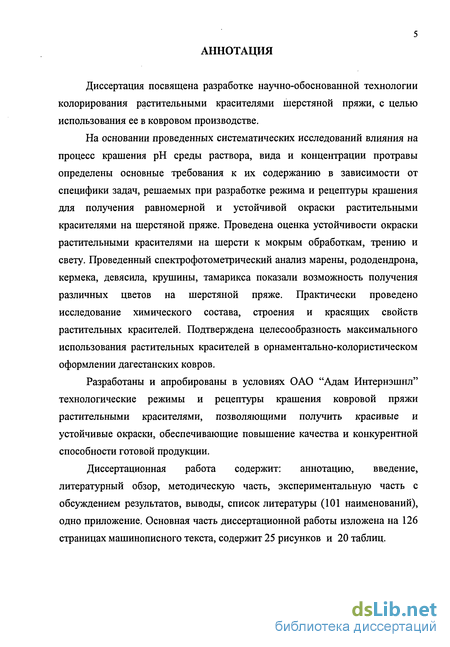 5

АННОТАЦИЯ

Диссертация посвящена разработке научно-обоснованной технологии колорирования растительными красителями шерстяной пряжи, с целью использования ее в ковровом производстве.

На основании проведенных систематических исследований влияния на процесс крашения pH среды раствора, вида и концентрации протравы определены основные требования к их содержанию в зависимости от специфики задач, решаемых при разработке режима и рецептуры крашения для получения равномерной и устойчивой окраски растительными красителями на шерстяной пряже. Проведена оценка устойчивости окраски растительными красителями на шерсти к мокрым обработкам, трению и свету. Проведенный спектрофотометрический анализ марены, рододендрона, кермека, девясила, крушины, тамарикса показали возможность получения различных цветов на шерстяной пряже. Практически проведено исследование химического состава, строения и красящих свойств растительных красителей. Подтверждена целесообразность максимального использования растительных красителей в орнаментально-колористическом оформлении дагестанских ковров.

Разработаны и апробированы в условиях ОАО "Адам Интернэшнл" технологические режимы и рецептуры крашения ковровой пряжи растительными красителями, позволяющими получить красивые и устойчивые окраски, обеспечивающие повышение качества и конкурентной способности готовой продукции.

Диссертационная работа содержит: аннотацию, введение, литературный обзор, методическую часть, экспериментальную часть с обсуждением результатов, выводы, список литературы (101 наименований), одно приложение. Основная часть диссертационной работы изложена на 126 страницах машинописного текста, содержит 25 рисунков и 20 таблиц.

dsLib.net
библиотека диссертаций